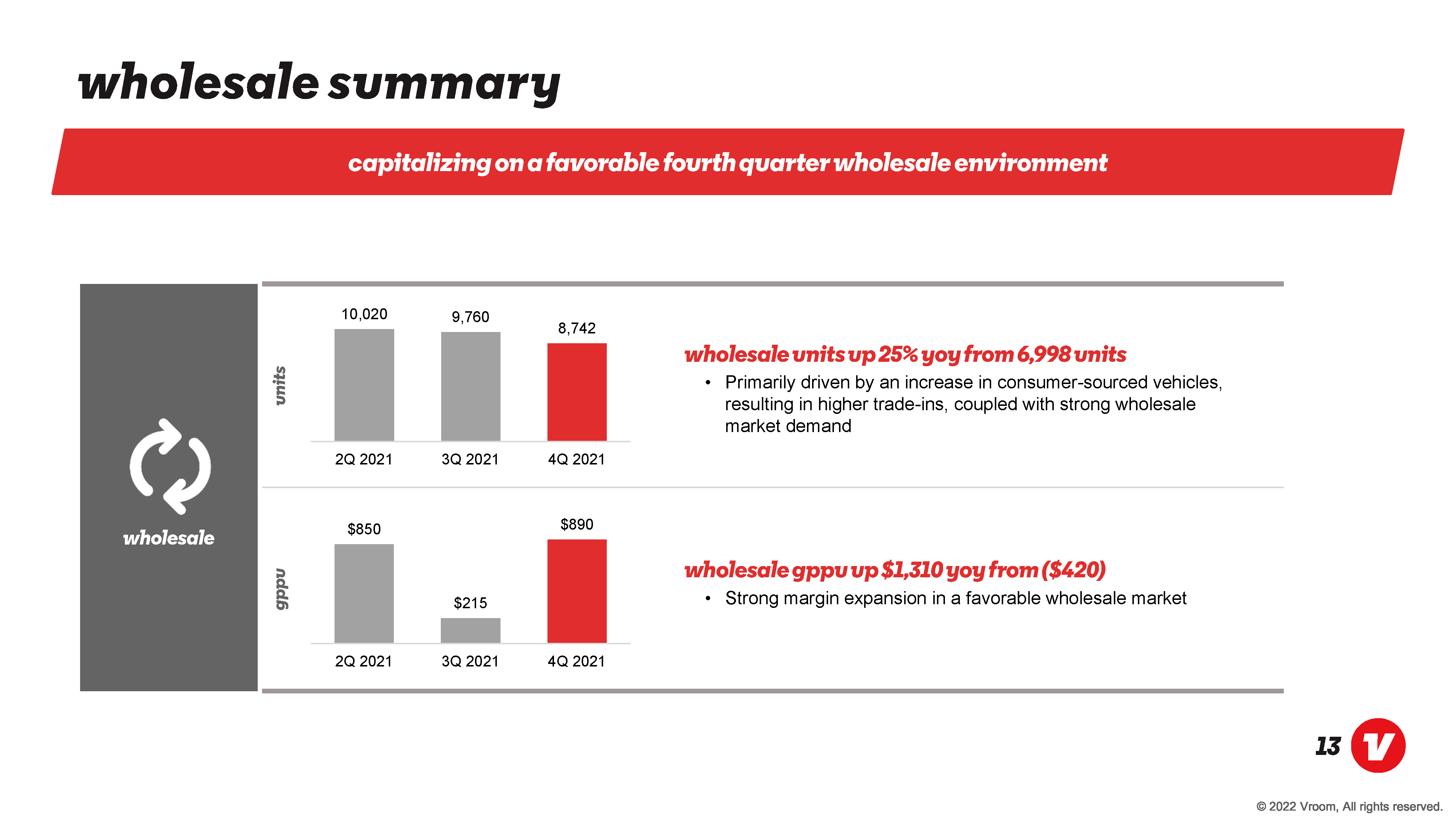 wholesale summary

capitalizing on a favorable fourth quarter wholesale environment

wholesale

units

10,020
9,760
8,742

2Q 2021
3Q 2021
4Q 2021

wholesale units up 25% yoy from 6,998 units

• Primarily driven by an increase in consumer-sourced vehicles, resulting in higher trade-ins, coupled with strong wholesale market demand

gppu

$850
$215
$890

2Q 2021
3Q 2021
4Q 2021

wholesale gppu up $1,310 yoy from ($420)

• Strong margin expansion in a favorable wholesale market

13

© 2022 Vroom, All rights reserved.